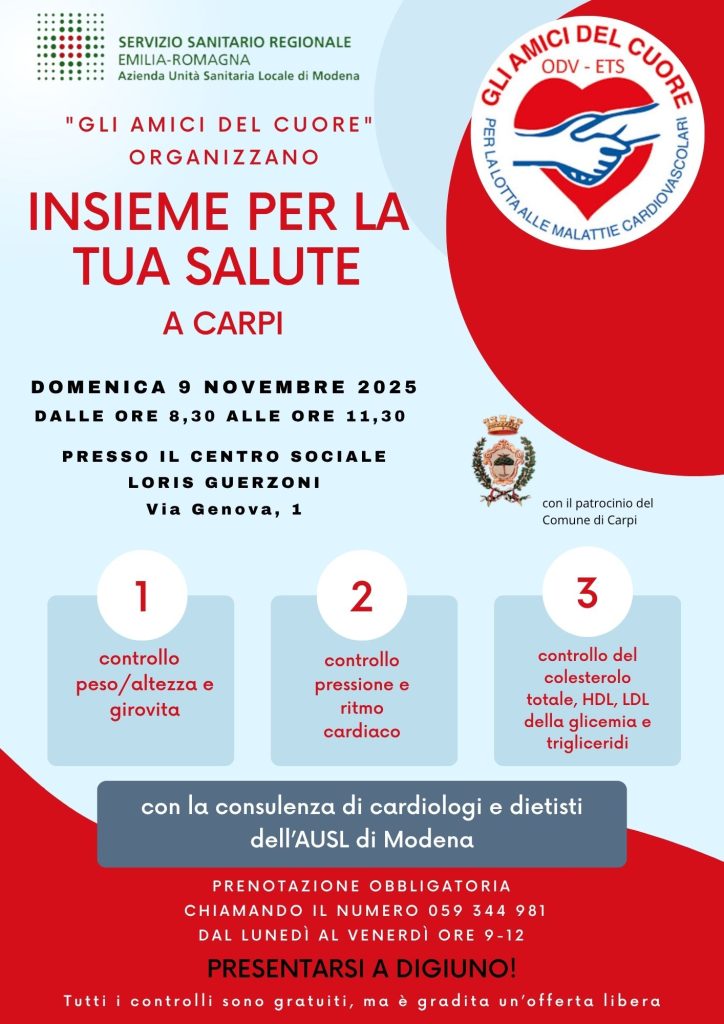 SERVIZIO SANITARIO REGIONALE
EMILIA-ROMAGNA
Azienda Unità Sanitaria Locale di Modena

GLI AMICI DEL CUORE
ODV - ETS
PER LA LOTTA ALLE MALATTIE CARDIOVASCOLARI

"GLI AMICI DEL CUORE"
ORGANIZZANO

INSIEME PER LA TUA SALUTE
A CARPI

DOMENICA 9 NOVEMBRE 2025
DALLE ORE 8,30 ALLE ORE 11,30

PRESSO IL CENTRO SOCIALE
LORIS GUERZONI
Via Genova, 1

con il patrocinio del
Comune di Carpi

1
controllo peso/altezza e girovita

2
controllo pressione e ritmo cardiaco

3
controllo del colesterolo totale, HDL, LDL della glicemia e trigliceridi

con la consulenza di cardiologi e dietisti dell'AUSL di Modena

PRENOTAZIONE OBBLIGATORIA
CHIAMANDO IL NUMERO 059 344 981
DAL LUNEDÌ AL VENERDÌ ORE 9-12

PRESENTARSI A DIGIUNO!

Tutti i controlli sono gratuiti, ma è gradita un'offerta libera